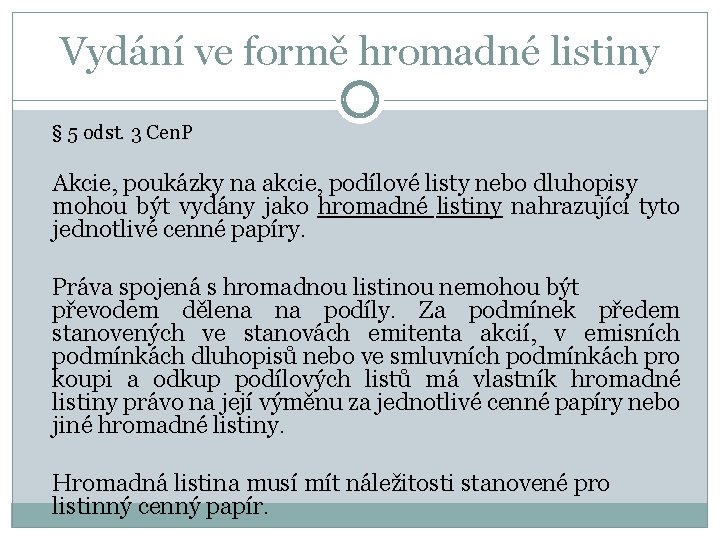 Vydání ve formě hromadné listiny

§ 5 odst. 3 CenP

Akcie, poukázky na akcie, podílové listy nebo dluhopisy mohou být vydány jako hromadné listiny nahrazující tyto jednotlivé cenné papíry.

Práva spojená s hromadnou listinou nemohou být převodem dělena na podíly. Za podmínek předem stanovených ve stanovách emitenta akcií, v emisních podmínkách dluhopisů nebo ve smluvních podmínkách pro koupi a odkup podílových listů má vlastník hromadné listiny právo na její výměnu za jednotlivé cenné papíry nebo jiné hromadné listiny.

Hromadná listina musí mít náležitosti stanovené pro listinný cenný papír.